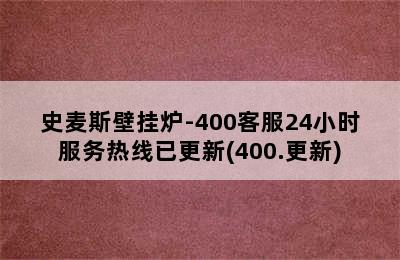 史麦斯壁挂炉-400客服24小时服务热线已更新(400.更新)